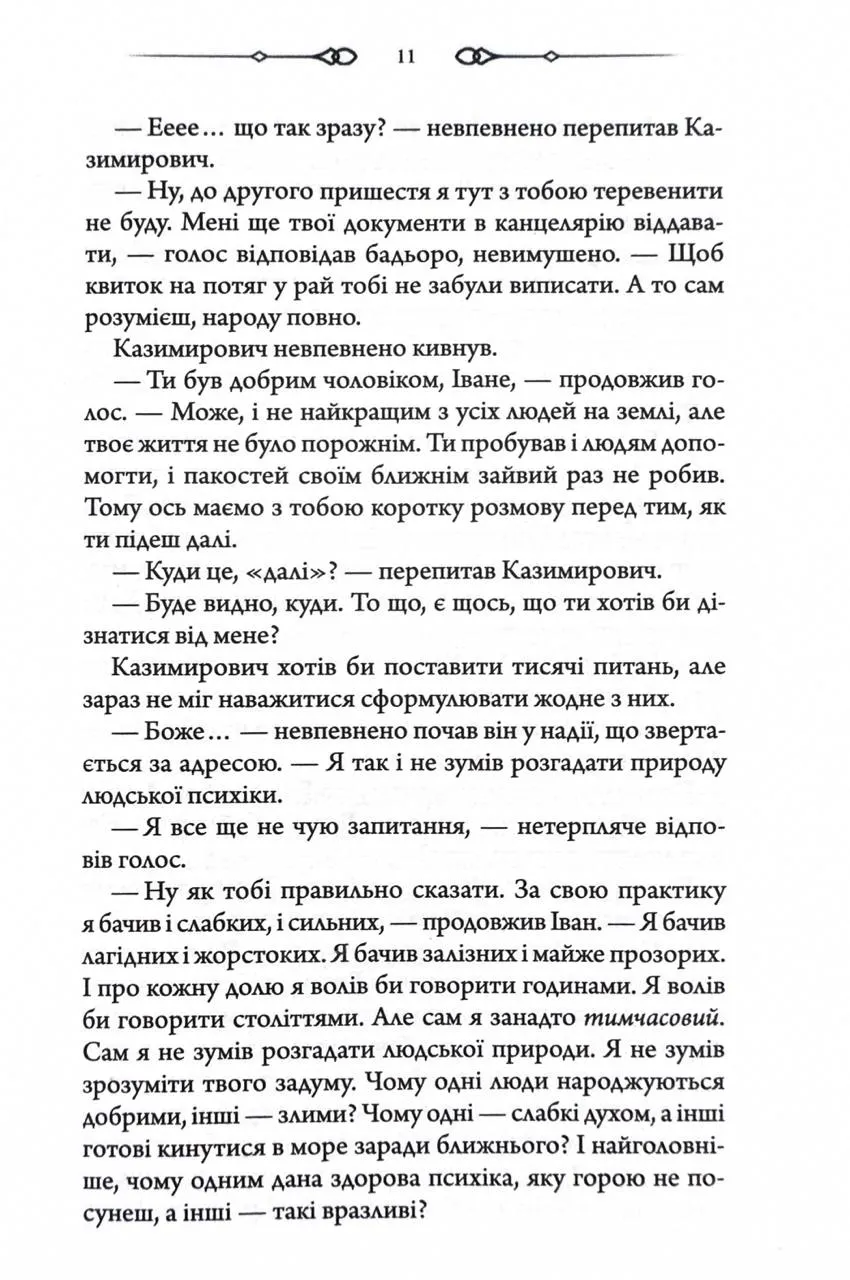 11

— Ееее… що так зразу? — невпевнено перепитав Казимирович.

— Ну, до другого пришестя я тут з тобою теревенити не буду. Мені ще твої документи в канцелярію віддавати, — голос відповідав бадьоро, невимушено. — Щоб квиток на потяг у рай тобі не забули виписати. А то сам розумієш, народу повно.

Казимирович невпевнено кивнув.

— Ти був добрим чоловіком, Іване, — продовжив голос. — Може, і не найкращим з усіх людей на землі, але твоє життя не було порожнім. Ти пробував і людям допомогти, і пакостей своїм ближнім зайвий раз не робив. Тому ось маємо з тобою коротку розмову перед тим, як ти підеш далі.

— Куди це, «далі»? — перепитав Казимирович.

— Буде видно, куди. То що, є щось, що ти хотів би дізнатися від мене?

Казимирович хотів би поставити тисячі питань, але зараз не міг наважитися сформулювати жодне з них.

— Боже… — невпевнено почав він у надії, що звертається за адресою. — Я так і не зумів розгадати природу людської психіки.

— Я все ще не чую запитання, — нетерпляче відповів голос.

— Ну як тобі правильно сказати. За свою практику я бачив і слабких, і сильних, — продовжив Іван. — Я бачив лагідних і жорстоких. Я бачив залізних і майже прозорих. І про кожну долю я волів би говорити годинами. Я волів би говорити століттями. Але сам я занадто тимчасовий. Сам я не зумів розгадати людської природи. Я не зумів зрозуміти твого задуму. Чому одні люди народжуються добрими, інші — злими? Чому одні — слабкі духом, а інші готові кинутися в море заради ближнього? І найголовніше, чому одним дана здорова психіка, яку горою не посунеш, а інші — такі вразливі?